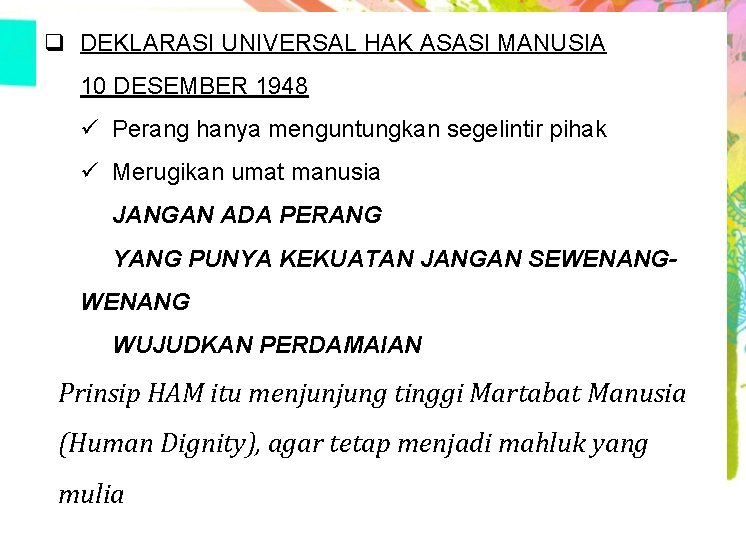 ☐ DEKLARASI UNIVERSAL HAK ASASI MANUSIA
10 DESEMBER 1948

✓ Perang hanya menguntungkan segelintir pihak
✓ Merugikan umat manusia

JANGAN ADA PERANG

YANG PUNYA KEKUATAN JANGAN SEWENANG-WENANG

WUJUDKAN PERDAMAIAN

Prinsip HAM itu menjunjung tinggi Martabat Manusia (Human Dignity), agar tetap menjadi mahluk yang mulia